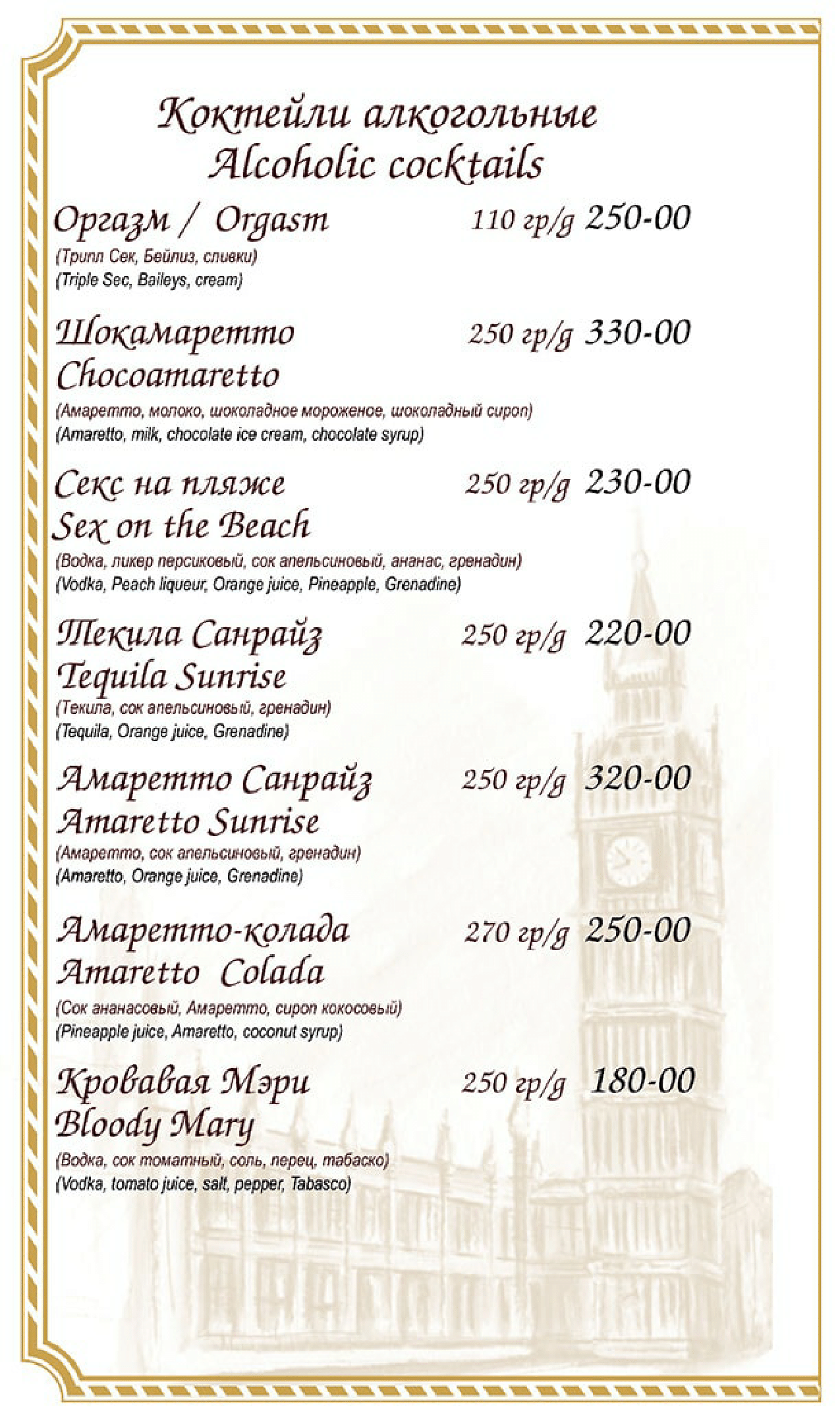 Коктейли алкогольные
Alcoholic cocktails

Оргазм / Orgasm 110 гр/g 250-00
(Трипл Сек, Бейлиз, сливки)
(Triple Sec, Baileys, cream)

Шокамаретто 250 гр/g 330-00
Chocoamaretto
(Амаретто, молоко, шоколадное мороженое, шоколадный сироп)
(Amaretto, milk, chocolate ice cream, chocolate syrup)

Секс на пляже 250 гр/g 230-00
Sex on the Beach
(Водка, ликер персиковый, сок апельсиновый, ананас, гренадин)
(Vodka, Peach liqueur, Orange juice, Pineapple, Grenadine)

Текила Санрайз 250 гр/g 220-00
Tequila Sunrise
(Текила, сок апельсиновый, гренадин)
(Tequila, Orange juice, Grenadine)

Амаретто Санрайз 250 гр/g 320-00
Amaretto Sunrise
(Амаретто, сок апельсиновый, гренадин)
(Amaretto, Orange juice, Grenadine)

Амаретто-колада 270 гр/g 250-00
Amaretto Colada
(Сок ананасовый, Амаретто, сироп кокосовый)
(Pineapple juice, Amaretto, coconut syrup)

Кровавая Мэри 250 гр/g 180-00
Bloody Mary
(Водка, сок томатный, соль, перец, табаско)
(Vodka, tomato juice, salt, pepper, Tabasco)